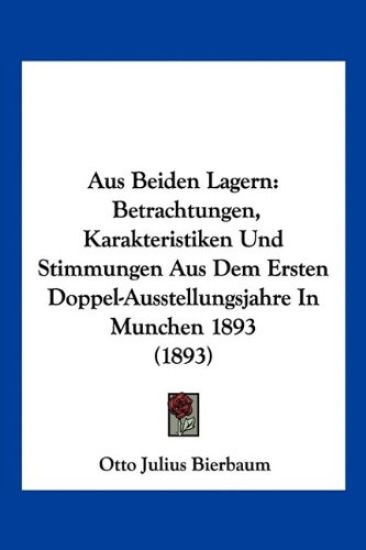 Aus Beiden Lagern: Betrachtungen, Karakteristiken Und Stimmungen Aus Dem Ersten Doppel-Ausstellungsjahre In Munchen 1893 (1893)

Otto Julius Bierbaum